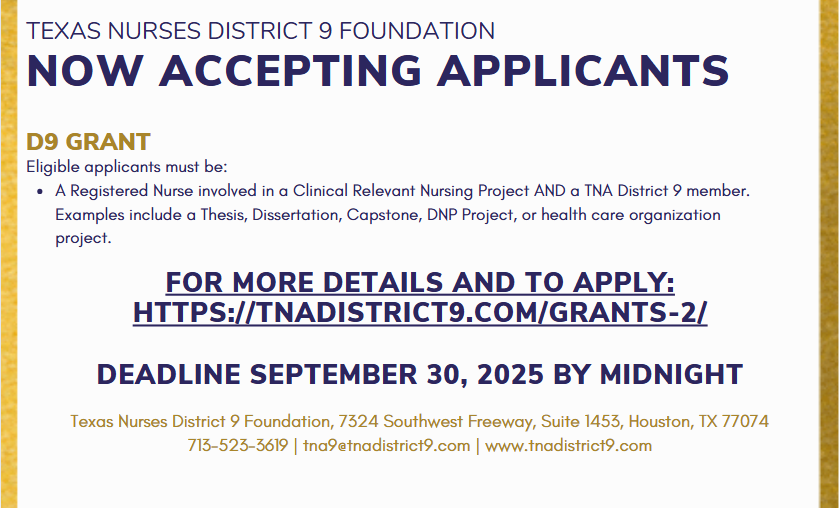 TEXAS NURSES DISTRICT 9 FOUNDATION
NOW ACCEPTING APPLICANTS

D9 GRANT
Eligible applicants must be:
• A Registered Nurse involved in a Clinical Relevant Nursing Project AND a TNA District 9 member. Examples include a Thesis, Dissertation, Capstone, DNP Project, or health care organization project.

FOR MORE DETAILS AND TO APPLY:
HTTPS://TNADISTRICT9.COM/GRANTS-2/

DEADLINE SEPTEMBER 30, 2025 BY MIDNIGHT

Texas Nurses District 9 Foundation, 7324 Southwest Freeway, Suite 1453, Houston, TX 77074
713-523-3619 | tna9@tnadistrict9.com | www.tnadistrict9.com